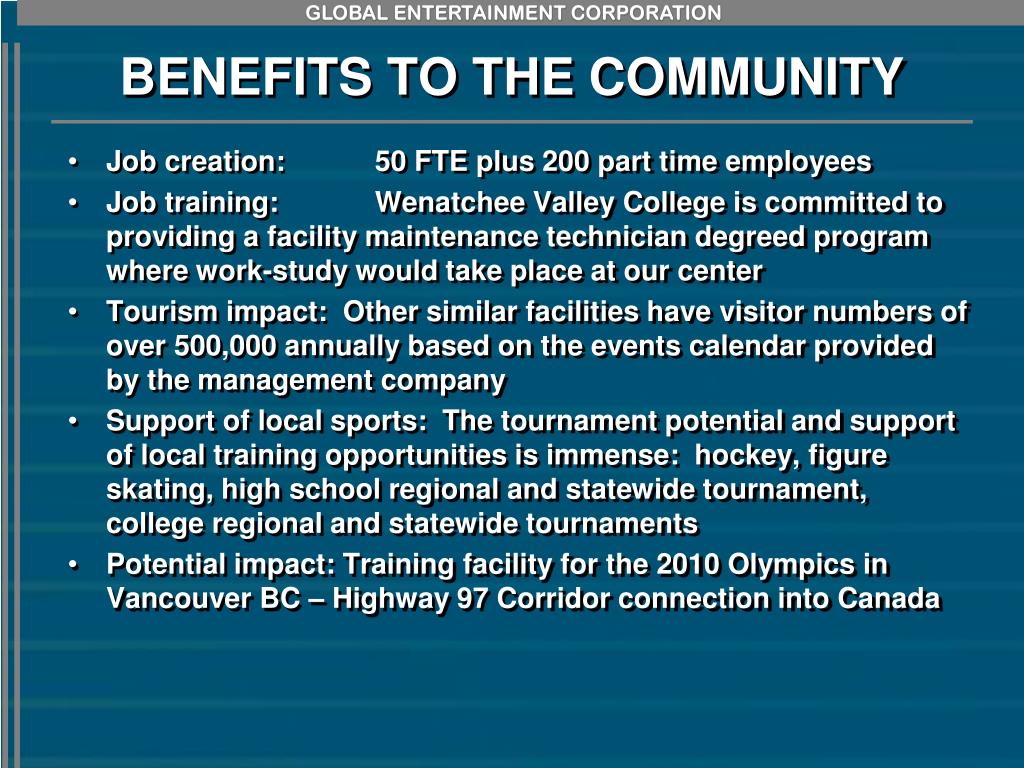 GLOBAL ENTERTAINMENT CORPORATION

BENEFITS TO THE COMMUNITY

• Job creation: 50 FTE plus 200 part time employees
• Job training: Wenatchee Valley College is committed to providing a facility maintenance technician degreed program where work-study would take place at our center
• Tourism impact: Other similar facilities have visitor numbers of over 500,000 annually based on the events calendar provided by the management company
• Support of local sports: The tournament potential and support of local training opportunities is immense: hockey, figure skating, high school regional and statewide tournament, college regional and statewide tournaments
• Potential impact: Training facility for the 2010 Olympics in Vancouver BC – Highway 97 Corridor connection into Canada